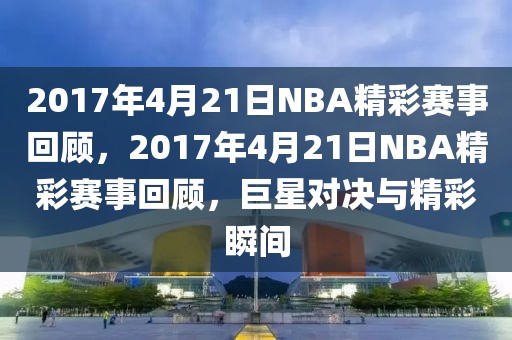 2017年4月21日NBA精彩赛事回顾，2017年4月21日NBA精彩赛事回顾，巨星对决与精彩瞬间